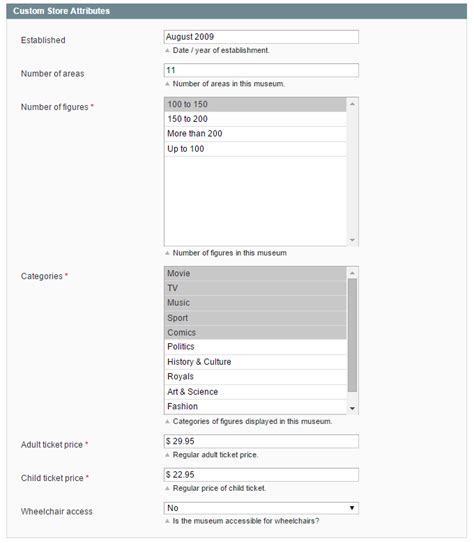 Custom Store Attributes

Established
August 2009
Date / year of establishment.

Number of areas
11
Number of areas in this museum.

Number of figures *
100 to 150
150 to 200
More than 200
Up to 100
Number of figures in this museum

Categories *
Movie
TV
Music
Sport
Comics
Politics
History & Culture
Royals
Art & Science
Fashion
Categories of figures displayed in this museum.

Adult ticket price *
$ 29.95
Regular adult ticket price.

Child ticket price *
$ 22.95
Regular price of child ticket.

Wheelchair access
No
Is the museum accessible for wheelchairs?